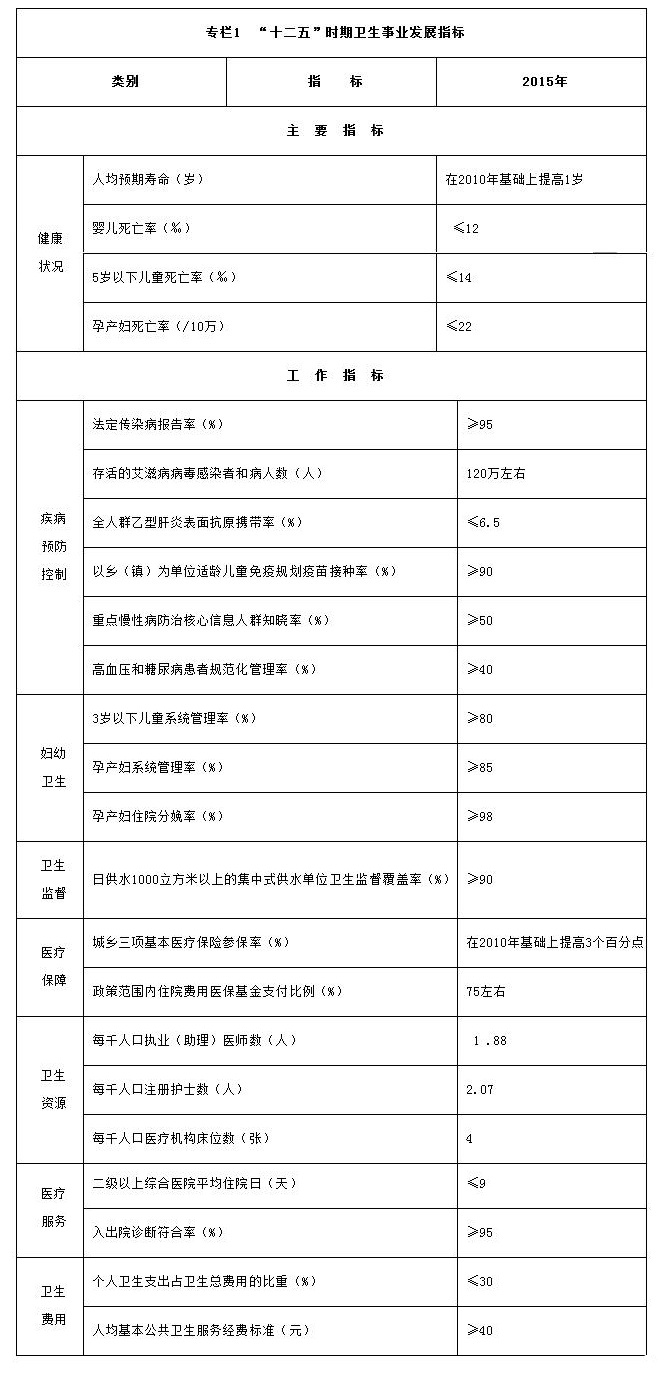 专栏1 “十二五”时期卫生事业发展指标

| 类别 | 指　标 | 2015年 |
|---|---|---|
| 主　要　指　标 | | |
| 健康状况 | 人均预期寿命（岁） | 在2010年基础上提高1岁 |
| 健康状况 | 婴儿死亡率（‰） | ≤12 |
| 健康状况 | 5岁以下儿童死亡率（‰） | ≤14 |
| 健康状况 | 孕产妇死亡率（/10万） | ≤22 |
| 工　作　指　标 | | |
| 疾病预防控制 | 法定传染病报告率（%） | ≥95 |
| 疾病预防控制 | 存活的艾滋病病毒感染者和病人数（人） | 120万左右 |
| 疾病预防控制 | 全人群乙型肝炎表面抗原携带率（%） | ≤6.5 |
| 疾病预防控制 | 以乡（镇）为单位适龄儿童免疫规划疫苗接种率（%） | ≥90 |
| 疾病预防控制 | 重点慢性病防治核心信息人群知晓率（%） | ≥50 |
| 疾病预防控制 | 高血压和糖尿病患者规范化管理率（%） | ≥40 |
| 妇幼卫生 | 3岁以下儿童系统管理率（%） | ≥80 |
| 妇幼卫生 | 孕产妇系统管理率（%） | ≥85 |
| 妇幼卫生 | 孕产妇住院分娩率（%） | ≥98 |
| 卫生监督 | 日供水1000立方米以上的集中式供水单位卫生监督覆盖率（%） | ≥90 |
| 医疗保障 | 城乡三项基本医疗保险参保率（%） | 在2010年基础上提高3个百分点 |
| 医疗保障 | 政策范围内住院费用医保基金支付比例（%） | 75左右 |
| 卫生资源 | 每千人口执业（助理）医师数（人） | 1.88 |
| 卫生资源 | 每千人口注册护士数（人） | 2.07 |
| 卫生资源 | 每千人口医疗机构床位数（张） | 4 |
| 医疗服务 | 二级以上综合医院平均住院日（天） | ≤9 |
| 医疗服务 | 入出院诊断符合率（%） | ≥95 |
| 卫生费用 | 个人卫生支出占卫生总费用的比重（%） | ≤30 |
| 卫生费用 | 人均基本公共卫生服务经费标准（元） | ≥40 |